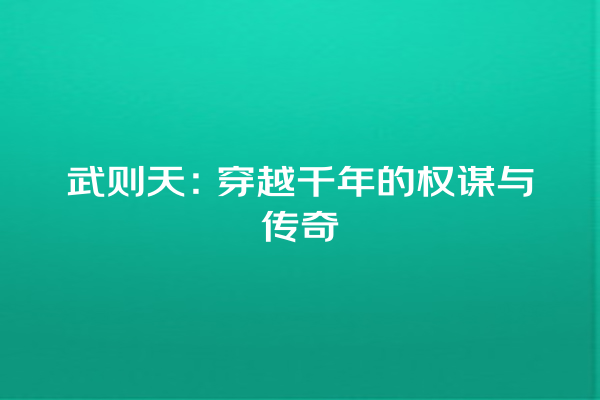 武则天：穿越千年的权谋与传奇